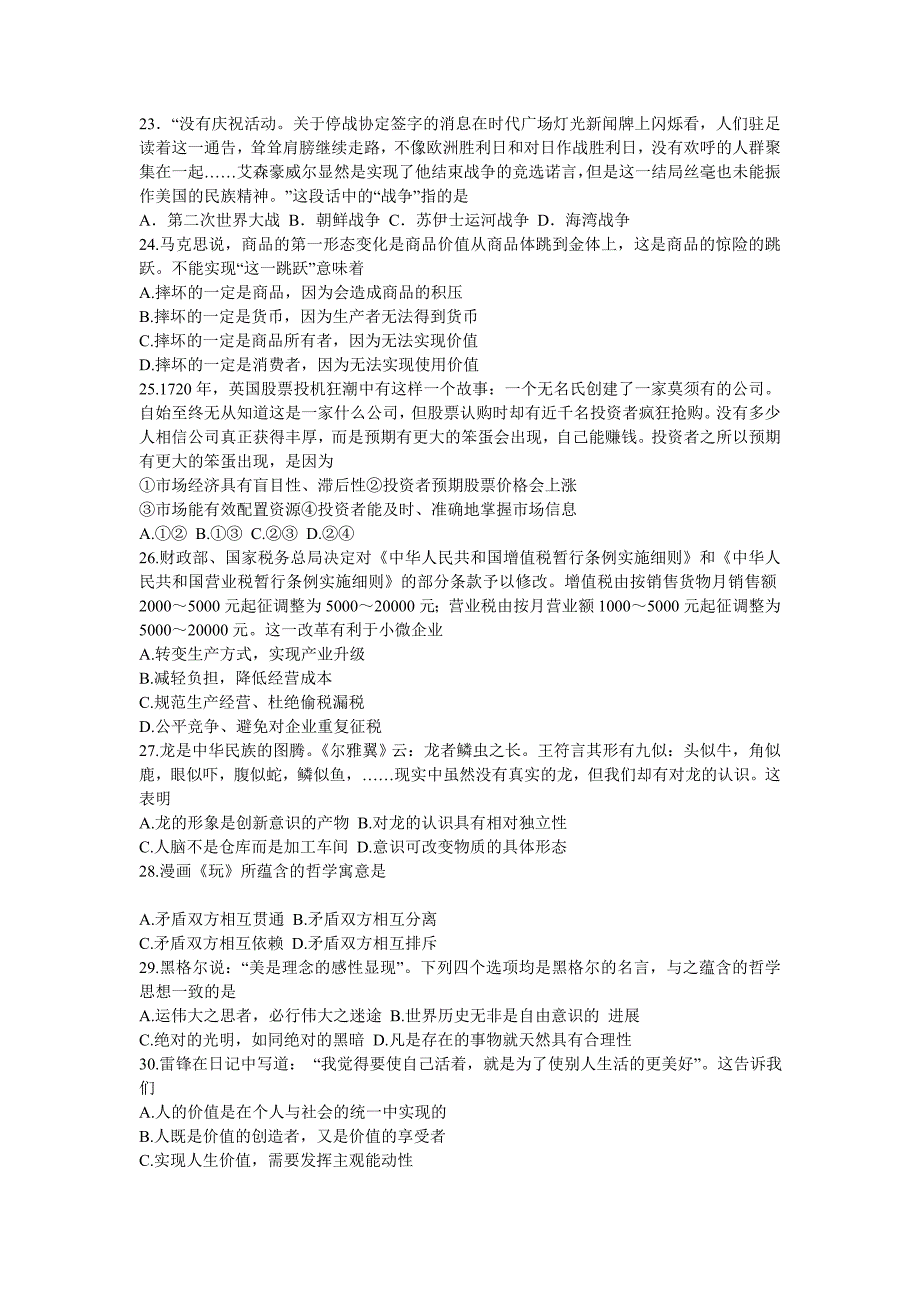 23．“没有庆祝活动。关于停战协定签字的消息在时代广场灯光新闻牌上闪烁看，人们驻足读着这一通告，耸耸肩膀继续走路，不像欧洲胜利日和对日作战胜利日，没有欢呼的人群聚集在一起……艾森豪威尔显然是实现了他结束战争的竞选诺言，但是这一结局丝毫也未能振作美国的民族精神。”这段话中的“战争”指的是
A．第二次世界大战 B．朝鲜战争 C．苏伊士运河战争 D．海湾战争
24.马克思说，商品的第一形态变化是商品价值从商品体跳到金体上，这是商品的惊险的跳跃。不能实现“这一跳跃”意味着
A.摔坏的一定是商品，因为会造成商品的积压
B.摔坏的一定是货币，因为生产者无法得到货币
C.摔坏的一定是商品所有者，因为无法实现价值
D.摔坏的一定是消费者，因为无法实现使用价值
25.1720 年，英国股票投机狂潮中有这样一个故事：一个无名氏创建了一家莫须有的公司。自始至终无从知道这是一家什么公司，但股票认购时却有近千名投资者疯狂抢购。没有多少人相信公司真正获得丰厚，而是预期有更大的笨蛋会出现，自己能赚钱。投资者之所以预期有更大的笨蛋出现，是因为
①市场经济具有盲目性、滞后性②投资者预期股票价格会上涨
③市场能有效配置资源④投资者能及时、准确地掌握市场信息
A.①② B.①③ C.②③ D.②④
26.财政部、国家税务总局决定对《中华人民共和国增值税暂行条例实施细则》和《中华人民共和国营业税暂行条例实施细则》的部分条款予以修改。增值税由按销售货物月销售额 2000～5000 元起征调整为 5000～20000 元；营业税由按月营业额 1000～5000 元起征调整为 5000～20000 元。这一改革有利于小微企业
A.转变生产方式，实现产业升级
B.减轻负担，降低经营成本
C.规范生产经营、杜绝偷税漏税
D.公平竞争、避免对企业重复征税
27.龙是中华民族的图腾。《尔雅翼》云：龙者鳞虫之长。王符言其形有九似：头似牛，角似鹿，眼似吓，腹似蛇，鳞似鱼，……现实中虽然没有真实的龙，但我们却有对龙的认识。这表明
A.龙的形象是创新意识的产物 B.对龙的认识具有相对独立性
C.人脑不是仓库而是加工车间 D.意识可改变物质的具体形态
28.漫画《玩》所蕴含的哲学寓意是

A.矛盾双方相互贯通 B.矛盾双方相互分离
C.矛盾双方相互依赖 D.矛盾双方相互排斥
29.黑格尔说：“美是理念的感性显现”。下列四个选项均是黑格尔的名言，与之蕴含的哲学思想一致的是
A.运伟大之思者，必行伟大之迷途 B.世界历史无非是自由意识的 进展
C.绝对的光明，如同绝对的黑暗 D.凡是存在的事物就天然具有合理性
30.雷锋在日记中写道： “我觉得要使自己活着，就是为了使别人生活的更美好”。这告诉我们
A.人的价值是在个人与社会的统一中实现的
B.人既是价值的创造者，又是价值的享受者
C.实现人生价值，需要发挥主观能动性